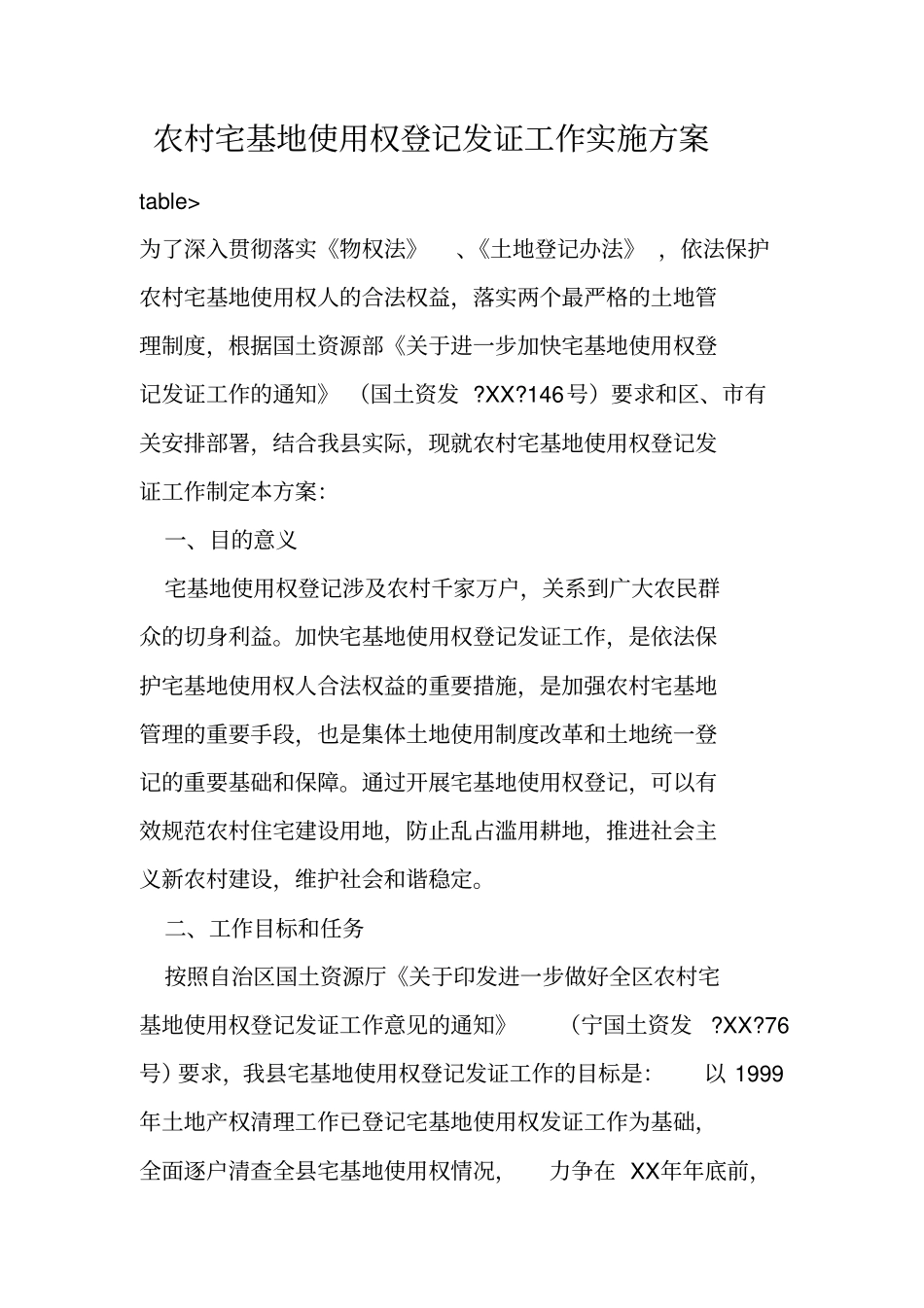 农村宅基地使用权登记发证工作实施方案

table>

为了深入贯彻落实《物权法》、《土地登记办法》，依法保护农村宅基地使用权人的合法权益，落实两个最严格的土地管理制度，根据国土资源部《关于进一步加快宅基地使用权登记发证工作的通知》（国土资发?XX?146号）要求和区、市有关安排部署，结合我县实际，现就农村宅基地使用权登记发证工作制定本方案：

一、目的意义

宅基地使用权登记涉及农村千家万户，关系到广大农民群众的切身利益。加快宅基地使用权登记发证工作，是依法保护宅基地使用权人合法权益的重要措施，是加强农村宅基地管理的重要手段，也是集体土地使用制度改革和土地统一登记的重要基础和保障。通过开展宅基地使用权登记，可以有效规范农村住宅建设用地，防止乱占滥用耕地，推进社会主义新农村建设，维护社会和谐稳定。

二、工作目标和任务

按照自治区国土资源厅《关于印发进一步做好全区农村宅基地使用权登记发证工作意见的通知》（宁国土资发?XX?76号）要求，我县宅基地使用权登记发证工作的目标是：以1999年土地产权清理工作已登记宅基地使用权发证工作为基础，全面逐户清查全县宅基地使用权情况，力争在XX年年底前，